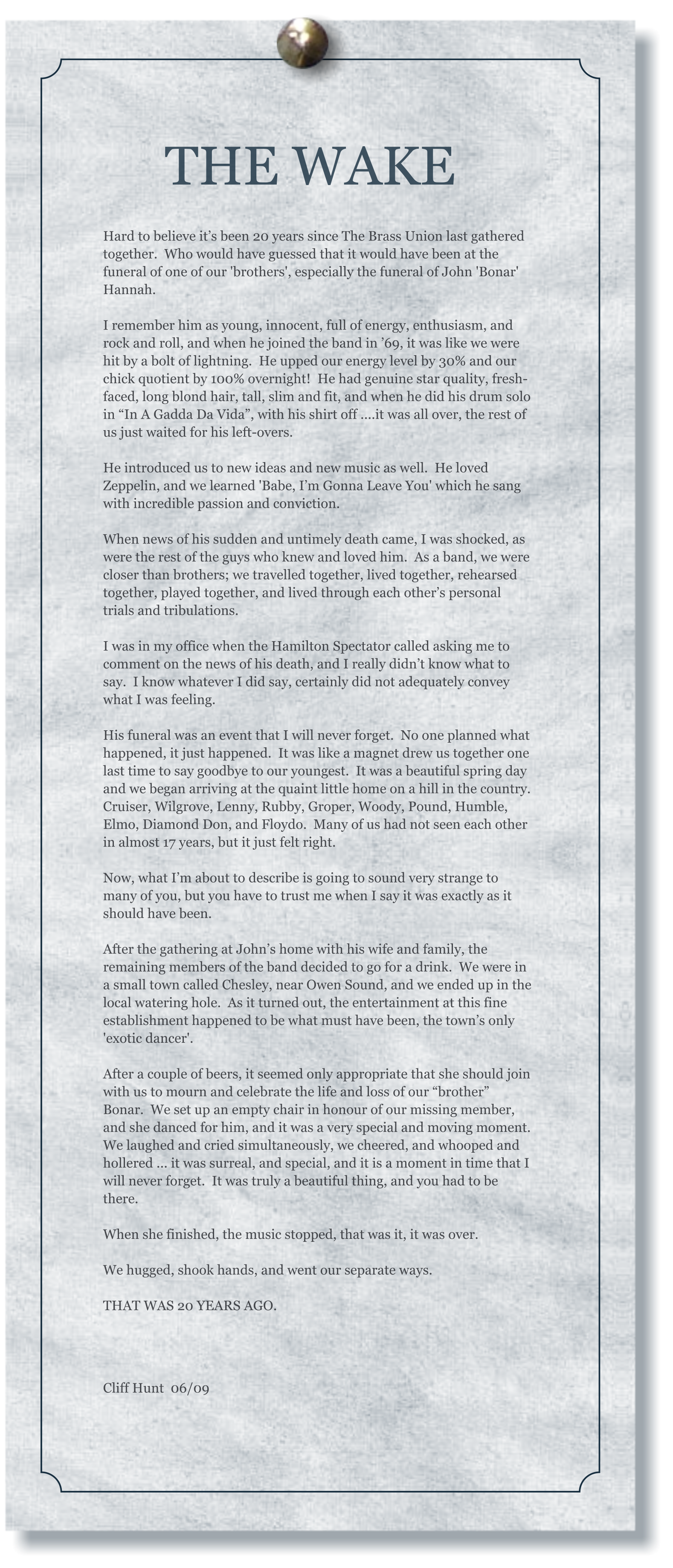 THE WAKE

Hard to believe it's been 20 years since The Brass Union last gathered together. Who would have guessed that it would have been at the funeral of one of our 'brothers', especially the funeral of John 'Bonar' Hannah.

I remember him as young, innocent, full of energy, enthusiasm, and rock and roll, and when he joined the band in '69, it was like we were hit by a bolt of lightning. He upped our energy level by 30% and our chick quotient by 100% overnight! He had genuine star quality, fresh-faced, long blond hair, tall, slim and fit, and when he did his drum solo in "In A Gadda Da Vida", with his shirt off ....it was all over, the rest of us just waited for his left-overs.

He introduced us to new ideas and new music as well. He loved Zeppelin, and we learned 'Babe, I'm Gonna Leave You' which he sang with incredible passion and conviction.

When news of his sudden and untimely death came, I was shocked, as were the rest of the guys who knew and loved him. As a band, we were closer than brothers; we travelled together, lived together, rehearsed together, played together, and lived through each other's personal trials and tribulations.

I was in my office when the Hamilton Spectator called asking me to comment on the news of his death, and I really didn't know what to say. I know whatever I did say, certainly did not adequately convey what I was feeling.

His funeral was an event that I will never forget. No one planned what happened, it just happened. It was like a magnet drew us together one last time to say goodbye to our youngest. It was a beautiful spring day and we began arriving at the quaint little home on a hill in the country. Cruiser, Wilgrove, Lenny, Rubby, Groper, Woody, Pound, Humble, Elmo, Diamond Don, and Floydo. Many of us had not seen each other in almost 17 years, but it just felt right.

Now, what I'm about to describe is going to sound very strange to many of you, but you have to trust me when I say it was exactly as it should have been.

After the gathering at John's home with his wife and family, the remaining members of the band decided to go for a drink. We were in a small town called Chesley, near Owen Sound, and we ended up in the local watering hole. As it turned out, the entertainment at this fine establishment happened to be what must have been, the town's only 'exotic dancer'.

After a couple of beers, it seemed only appropriate that she should join with us to mourn and celebrate the life and loss of our "brother" Bonar. We set up an empty chair in honour of our missing member, and she danced for him, and it was a very special and moving moment. We laughed and cried simultaneously, we cheered, and whooped and hollered ... it was surreal, and special, and it is a moment in time that I will never forget. It was truly a beautiful thing, and you had to be there.

When she finished, the music stopped, that was it, it was over.

We hugged, shook hands, and went our separate ways.

THAT WAS 20 YEARS AGO.

Cliff Hunt 06/09